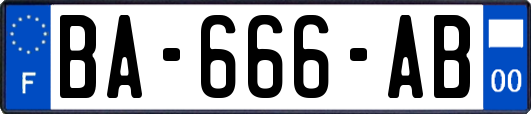 F
BA-666-AB
00